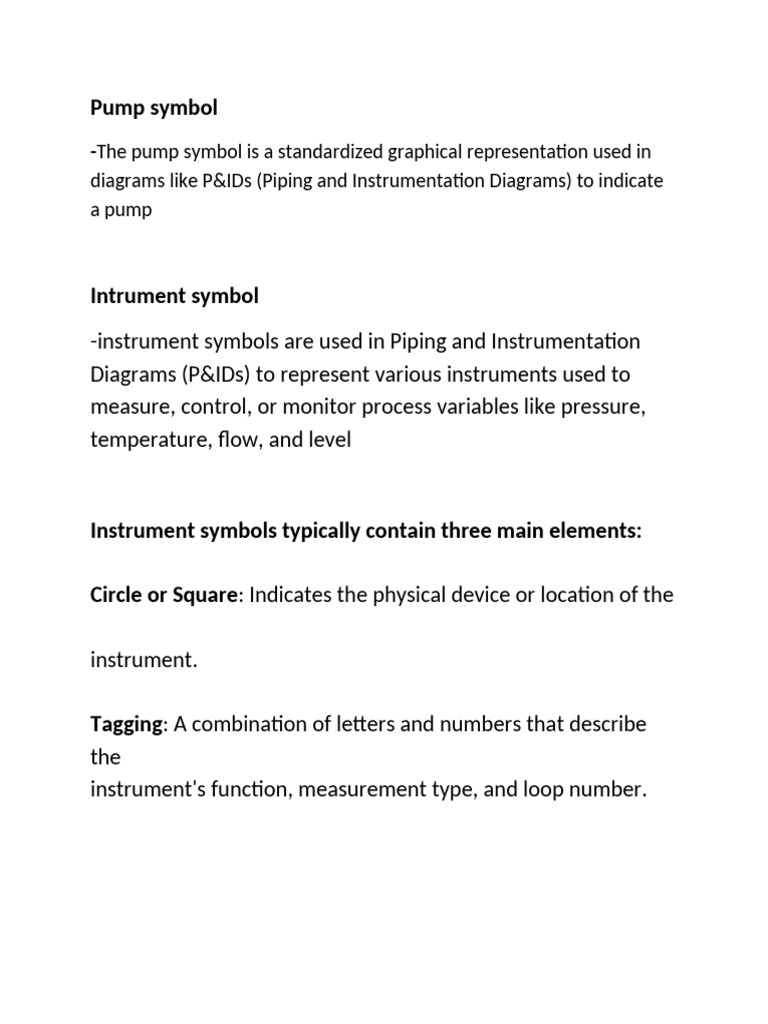 Pump symbol

-The pump symbol is a standardized graphical representation used in diagrams like P&IDs (Piping and Instrumentation Diagrams) to indicate a pump

Intrument symbol

-instrument symbols are used in Piping and Instrumentation Diagrams (P&IDs) to represent various instruments used to measure, control, or monitor process variables like pressure, temperature, flow, and level

Instrument symbols typically contain three main elements:

Circle or Square: Indicates the physical device or location of the

instrument.

Tagging: A combination of letters and numbers that describe the
instrument's function, measurement type, and loop number.